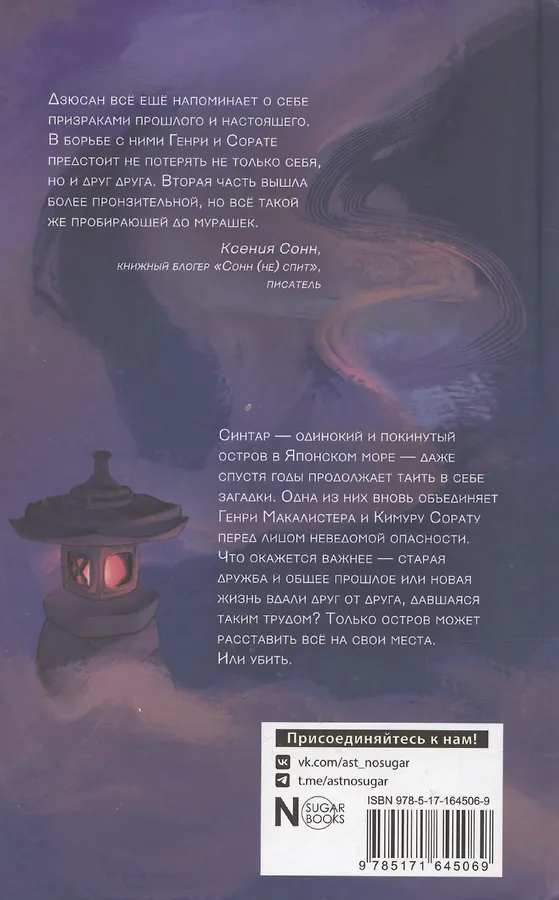 Дзюсан всё ещё напоминает о себе призраками прошлого и настоящего. В борьбе с ними Генри и Сорате предстоит не потерять не только себя, но и друг друга. Вторая часть вышла более пронзительной, но всё такой же пробирающей до мурашек.

Ксения Сонн,
книжный блогер «Сонн (не) спит»,
писатель

Синтар — одинокий и покинутый остров в Японском море — даже спустя годы продолжает таить в себе загадки. Одна из них вновь объединяет Генри Макалистера и Кимуру Сорату перед лицом неведомой опасности. Что окажется важнее — старая дружба и общее прошлое или новая жизнь вдали друг от друга, давшаяся таким трудом? Только остров может расставить всё на свои места.
Или убить.

Присоединяйтесь к нам!
vk.com/ast_nosugar
t.me/astnosugar

N SUGAR BOOKS

ISBN 978-5-17-164506-9

9 785171 645069